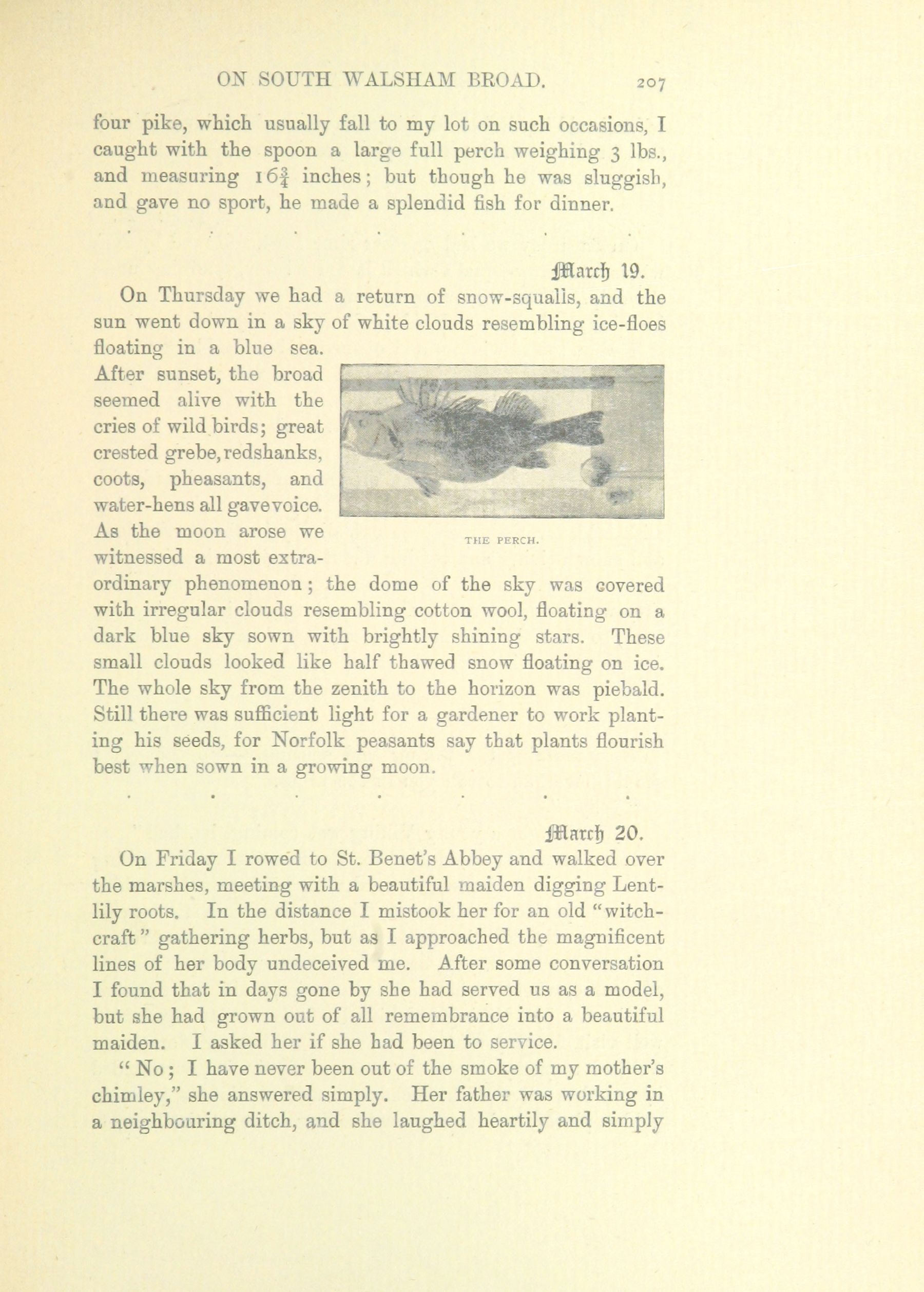 ON SOUTH WALSHAM BROAD. 207

four pike, which usually fall to my lot on such occasions, I caught with the spoon a large full perch weighing 3 lbs., and measuring $16\frac{3}{4}$ inches; but though he was sluggish, and gave no sport, he made a splendid fish for dinner.

. . . . . . .

March 19.

On Thursday we had a return of snow-squalls, and the sun went down in a sky of white clouds resembling ice-floes floating in a blue sea. After sunset, the broad seemed alive with the cries of wild birds; great crested grebe, redshanks, coots, pheasants, and water-hens all gave voice. As the moon arose we witnessed a most extraordinary phenomenon; the dome of the sky was covered with irregular clouds resembling cotton wool, floating on a dark blue sky sown with brightly shining stars. These small clouds looked like half thawed snow floating on ice. The whole sky from the zenith to the horizon was piebald. Still there was sufficient light for a gardener to work planting his seeds, for Norfolk peasants say that plants flourish best when sown in a growing moon.

THE PERCH.

. . . . . . .

March 20.

On Friday I rowed to St. Benet's Abbey and walked over the marshes, meeting with a beautiful maiden digging Lent-lily roots. In the distance I mistook her for an old "witchcraft" gathering herbs, but as I approached the magnificent lines of her body undeceived me. After some conversation I found that in days gone by she had served us as a model, but she had grown out of all remembrance into a beautiful maiden. I asked her if she had been to service.

"No; I have never been out of the smoke of my mother's chimley," she answered simply. Her father was working in a neighbouring ditch, and she laughed heartily and simply